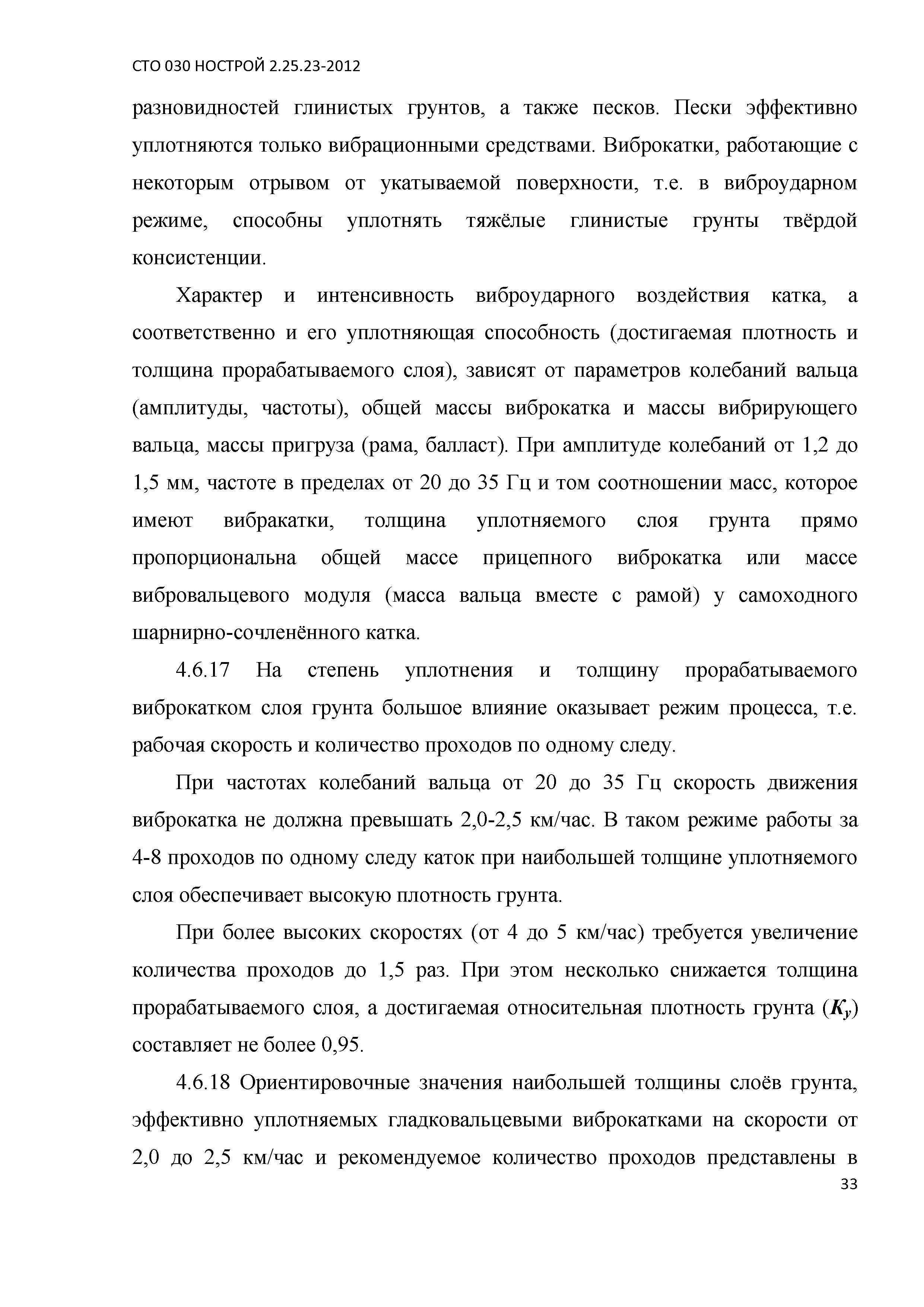 СТО 030 НОСТРОЙ 2.25.23-2012

разновидностей глинистых грунтов, а также песков. Пески эффективно уплотняются только вибрационными средствами. Виброкатки, работающие с некоторым отрывом от укатываемой поверхности, т.е. в виброударном режиме, способны уплотнять тяжёлые глинистые грунты твёрдой консистенции.

Характер и интенсивность виброударного воздействия катка, а соответственно и его уплотняющая способность (достигаемая плотность и толщина прорабатываемого слоя), зависят от параметров колебаний вальца (амплитуды, частоты), общей массы виброкатка и массы вибрирующего вальца, массы пригруза (рама, балласт). При амплитуде колебаний от 1,2 до 1,5 мм, частоте в пределах от 20 до 35 Гц и том соотношении масс, которое имеют вибракатки, толщина уплотняемого слоя грунта прямо пропорциональна общей массе прицепного виброкатка или массе вибровальцевого модуля (масса вальца вместе с рамой) у самоходного шарнирно-сочленённого катка.

4.6.17 На степень уплотнения и толщину прорабатываемого виброкатком слоя грунта большое влияние оказывает режим процесса, т.е. рабочая скорость и количество проходов по одному следу.

При частотах колебаний вальца от 20 до 35 Гц скорость движения виброкатка не должна превышать 2,0-2,5 км/час. В таком режиме работы за 4-8 проходов по одному следу каток при наибольшей толщине уплотняемого слоя обеспечивает высокую плотность грунта.

При более высоких скоростях (от 4 до 5 км/час) требуется увеличение количества проходов до 1,5 раз. При этом несколько снижается толщина прорабатываемого слоя, а достигаемая относительная плотность грунта ($K_y$) составляет не более 0,95.

4.6.18 Ориентировочные значения наибольшей толщины слоёв грунта, эффективно уплотняемых гладковальцевыми виброкатками на скорости от 2,0 до 2,5 км/час и рекомендуемое количество проходов представлены в

33